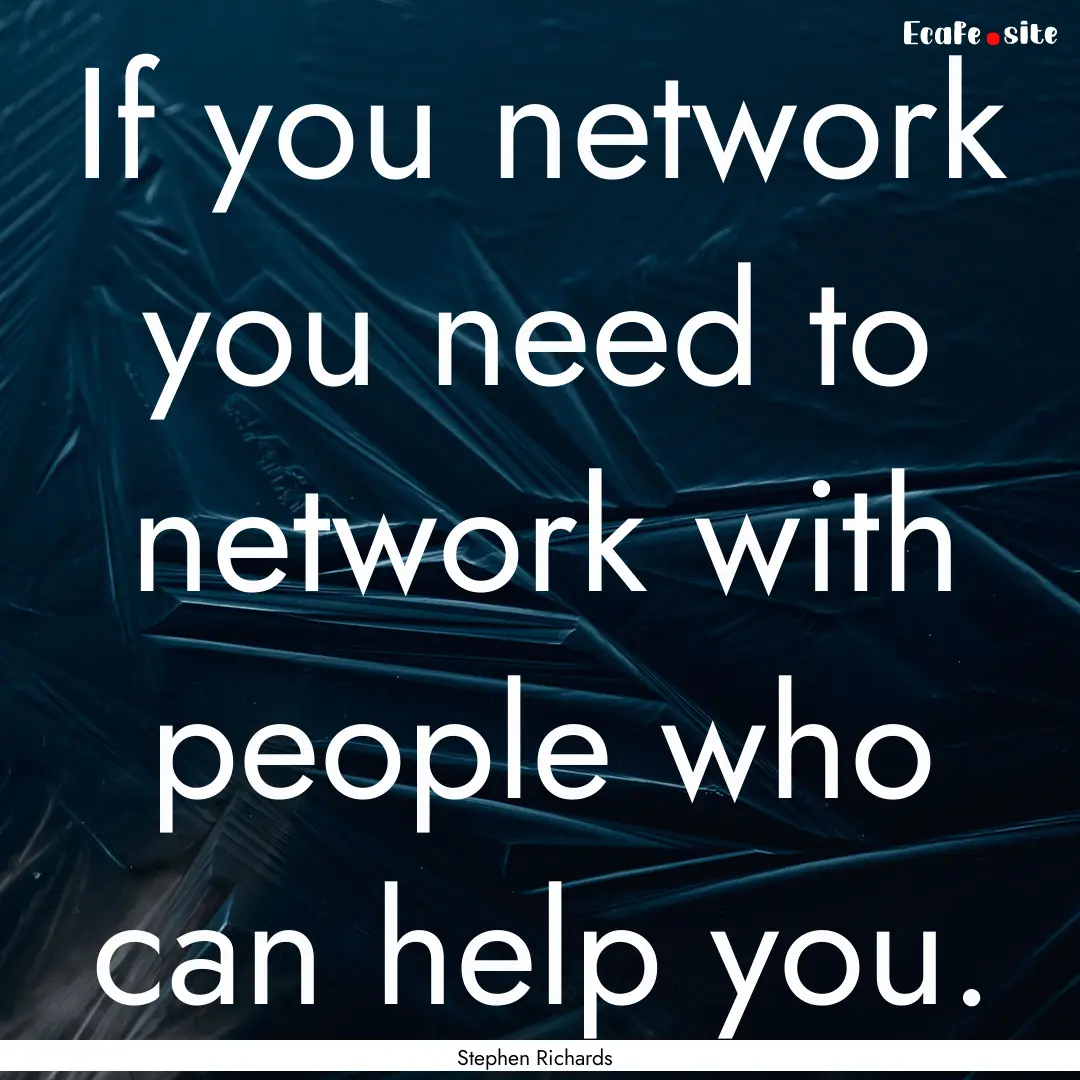 Ecafe.site

If you network you need to network with people who can help you.

Stephen Richards